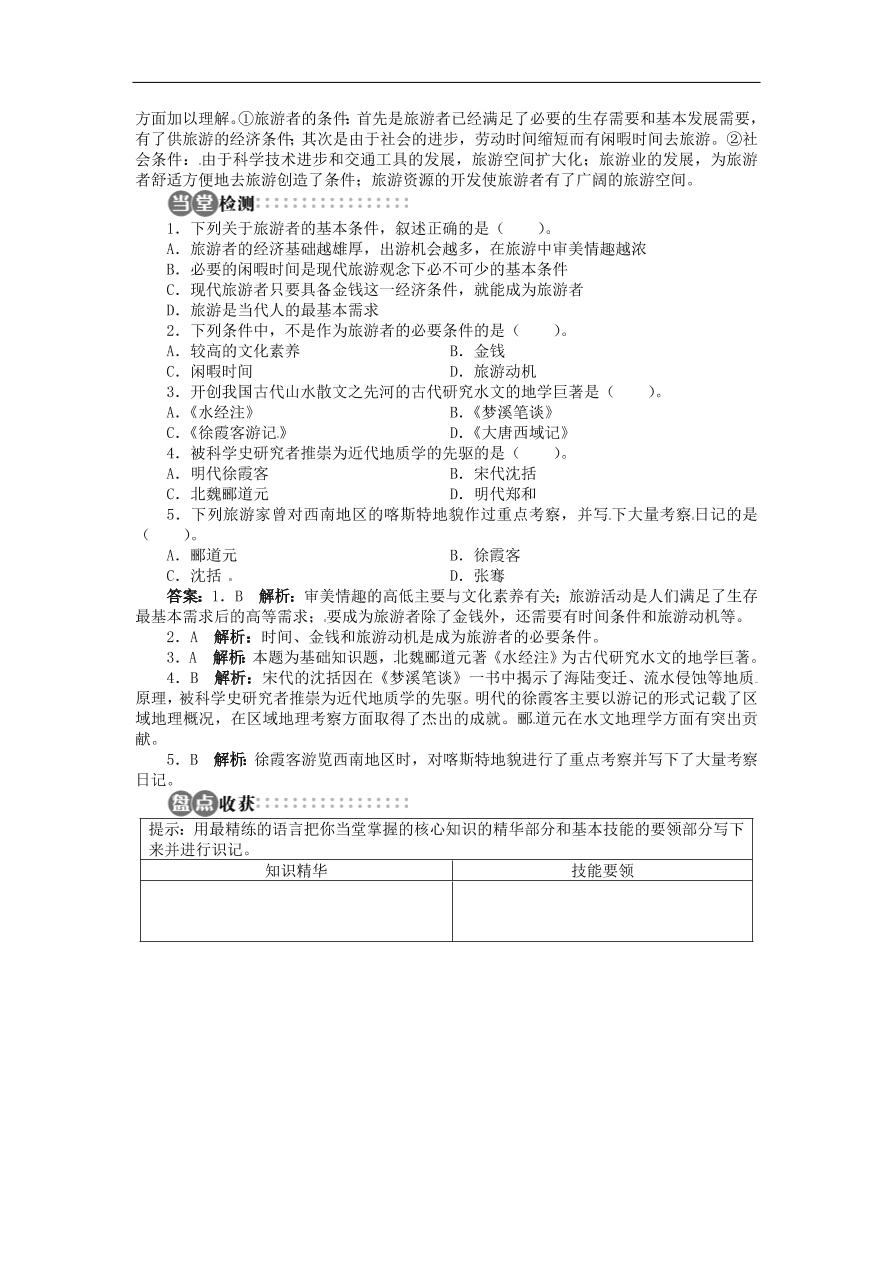 方面加以理解。①旅游者的条件：首先是旅游者已经满足了必要的生存需要和基本发展需要，有了供旅游的经济条件；其次是由于社会的进步，劳动时间缩短而有闲暇时间去旅游。②社会条件：由于科学技术进步和交通工具的发展，旅游空间扩大化；旅游业的发展，为旅游者舒适方便地去旅游创造了条件；旅游资源的开发使旅游者有了广阔的旅游空间。

当堂检测

1．下列关于旅游者的基本条件，叙述正确的是（　　）。
A．旅游者的经济基础越雄厚，出游机会越多，在旅游中审美情趣越浓
B．必要的闲暇时间是现代旅游观念下必不可少的基本条件
C．现代旅游者只要具备金钱这一经济条件，就能成为旅游者
D．旅游是当代人的最基本需求

2．下列条件中，不是作为旅游者的必要条件的是（　　）。
A．较高的文化素养　　B．金钱
C．闲暇时间　　D．旅游动机

3．开创我国古代山水散文之先河的古代研究水文的地学巨著是（　　）。
A．《水经注》　　B．《梦溪笔谈》
C．《徐霞客游记》　　D．《大唐西域记》

4．被科学史研究者推崇为近代地质学的先驱的是（　　）。
A．明代徐霞客　　B．宋代沈括
C．北魏郦道元　　D．明代郑和

5．下列旅游家曾对西南地区的喀斯特地貌作过重点考察，并写下大量考察日记的是（　　）。
A．郦道元　　B．徐霞客
C．沈括　　D．张骞

答案：1．B　解析：审美情趣的高低主要与文化素养有关；旅游活动是人们满足了生存最基本需求后的高等需求；要成为旅游者除了金钱外，还需要有时间条件和旅游动机等。

2．A　解析：时间、金钱和旅游动机是成为旅游者的必要条件。

3．A　解析：本题为基础知识题，北魏郦道元著《水经注》为古代研究水文的地学巨著。

4．B　解析：宋代的沈括因在《梦溪笔谈》一书中揭示了海陆变迁、流水侵蚀等地质原理，被科学史研究者推崇为近代地质学的先驱。明代的徐霞客主要以游记的形式记载了区域地理概况，在区域地理考察方面取得了杰出的成就。郦道元在水文地理学方面有突出贡献。

5．B　解析：徐霞客游览西南地区时，对喀斯特地貌进行了重点考察并写下了大量考察日记。

盘点收获

提示：用最精练的语言把你当堂掌握的核心知识的精华部分和基本技能的要领部分写下来并进行识记。

| 知识精华 | 技能要领 |
|---|---|
| | |